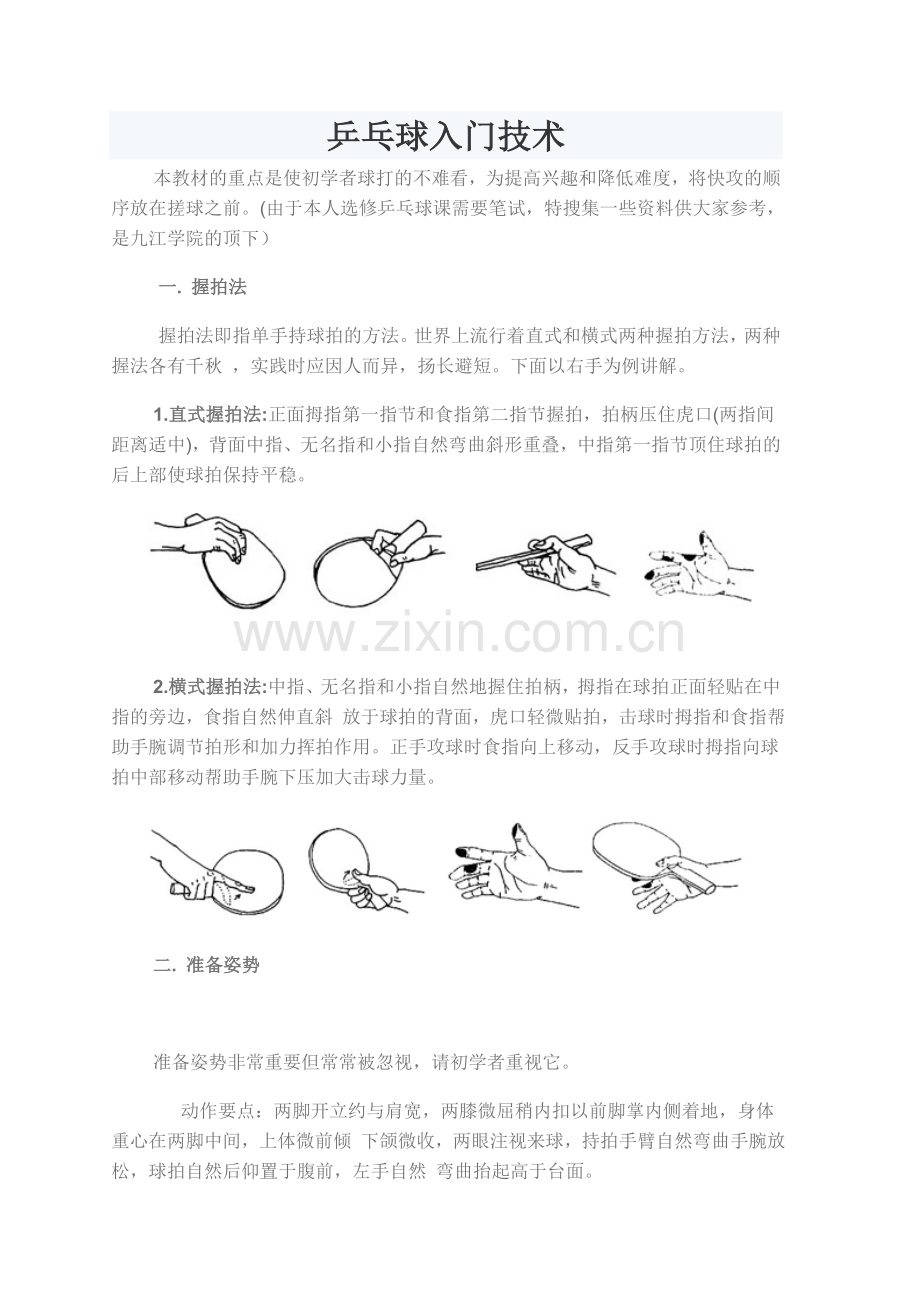 乒乓球入门技术

本教材的重点是使初学者球打的不难看，为提高兴趣和降低难度，将快攻的顺序放在搓球之前。(由于本人选修乒乓球课需要笔试，特搜集一些资料供大家参考，是九江学院的顶下）

一. 握拍法

握拍法即指单手持球拍的方法。世界上流行着直式和横式两种握拍方法，两种握法各有千秋 ，实践时应因人而异，扬长避短。下面以右手为例讲解。

1.直式握拍法:正面拇指第一指节和食指第二指节握拍，拍柄压住虎口(两指间距离适中)，背面中指、无名指和小指自然弯曲斜形重叠，中指第一指节顶住球拍的后上部使球拍保持平稳。

www.zixin.com.cn

2.横式握拍法:中指、无名指和小指自然地握住拍柄，拇指在球拍正面轻贴在中指的旁边，食指自然伸直斜 放于球拍的背面，虎口轻微贴拍，击球时拇指和食指帮助手腕调节拍形和加力挥拍作用。正手攻球时食指向上移动，反手攻球时拇指向球拍中部移动帮助手腕下压加大击球力量。

二. 准备姿势

准备姿势非常重要但常常被忽视，请初学者重视它。

动作要点：两脚开立约与肩宽，两膝微屈稍内扣以前脚掌内侧着地，身体重心在两脚中间，上体微前倾 下颌微收，两眼注视来球，持拍手臂自然弯曲手腕放松，球拍自然后仰置于腹前，左手自然 弯曲抬起高于台面。